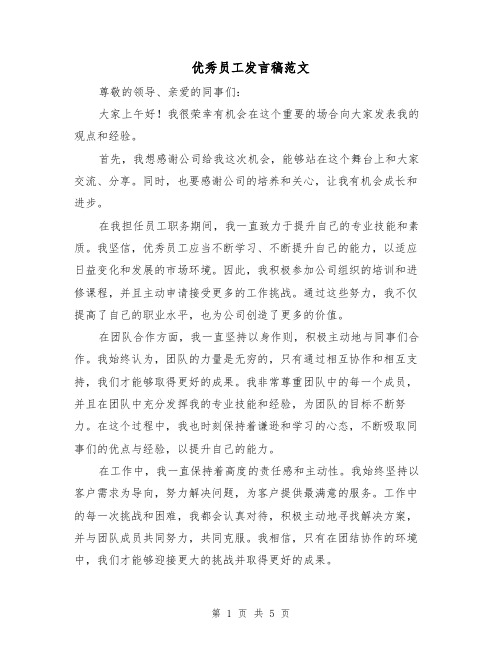 优秀员工发言稿范文

尊敬的领导、亲爱的同事们：

大家上午好！我很荣幸有机会在这个重要的场合向大家发表我的观点和经验。

首先，我想感谢公司给我这次机会，能够站在这个舞台上和大家交流、分享。同时，也要感谢公司的培养和关心，让我有机会成长和进步。

在我担任员工职务期间，我一直致力于提升自己的专业技能和素质。我坚信，优秀员工应当不断学习、不断提升自己的能力，以适应日益变化和发展的市场环境。因此，我积极参加公司组织的培训和进修课程，并且主动申请接受更多的工作挑战。通过这些努力，我不仅提高了自己的职业水平，也为公司创造了更多的价值。

在团队合作方面，我一直坚持以身作则，积极主动地与同事们合作。我始终认为，团队的力量是无穷的，只有通过相互协作和相互支持，我们才能够取得更好的成果。我非常尊重团队中的每一个成员，并且在团队中充分发挥我的专业技能和经验，为团队的目标不断努力。在这个过程中，我也时刻保持着谦逊和学习的心态，不断吸取同事们的优点与经验，以提升自己的能力。

在工作中，我一直保持着高度的责任感和主动性。我始终坚持以客户需求为导向，努力解决问题，为客户提供最满意的服务。工作中的每一次挑战和困难，我都会认真对待，积极主动地寻找解决方案，并与团队成员共同努力，共同克服。我相信，只有在团结协作的环境中，我们才能够迎接更大的挑战并取得更好的成果。

第 1 页 共 5 页